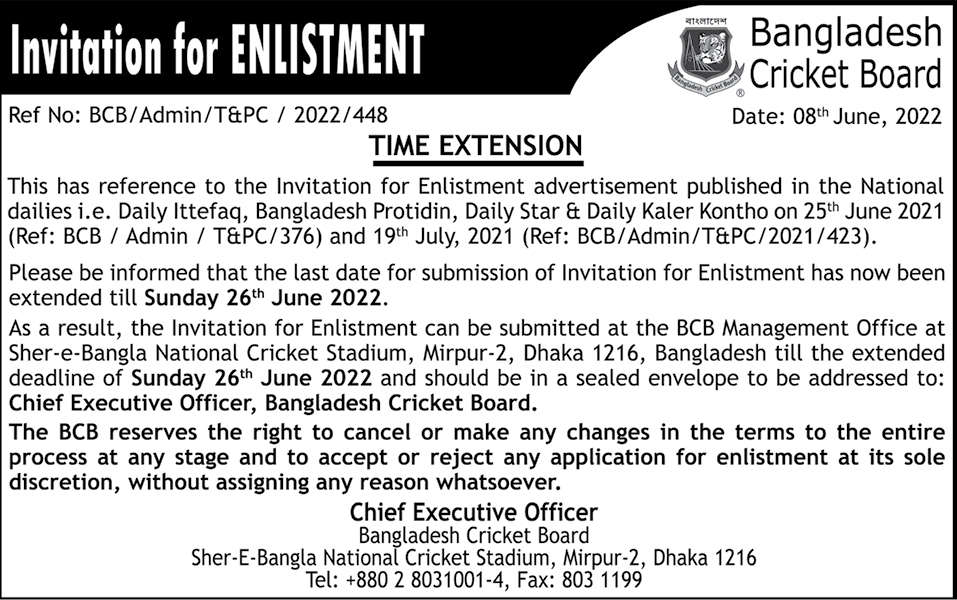 Invitation for ENLISTMENT

বাংলাদেশ

Bangladesh Cricket Board

Bangladesh Cricket Board

Ref No: BCB/Admin/T&PC / 2022/448

Date: 08$^{th}$ June, 2022

TIME EXTENSION

This has reference to the Invitation for Enlistment advertisement published in the National dailies i.e. Daily Ittefaq, Bangladesh Protidin, Daily Star & Daily Kaler Kontho on 25$^{th}$ June 2021 (Ref: BCB / Admin / T&PC/376) and 19$^{th}$ July, 2021 (Ref: BCB/Admin/T&PC/2021/423).

Please be informed that the last date for submission of Invitation for Enlistment has now been extended till Sunday 26$^{th}$ June 2022.

As a result, the Invitation for Enlistment can be submitted at the BCB Management Office at Sher-e-Bangla National Cricket Stadium, Mirpur-2, Dhaka 1216, Bangladesh till the extended deadline of Sunday 26$^{th}$ June 2022 and should be in a sealed envelope to be addressed to: Chief Executive Officer, Bangladesh Cricket Board.

The BCB reserves the right to cancel or make any changes in the terms to the entire process at any stage and to accept or reject any application for enlistment at its sole discretion, without assigning any reason whatsoever.

Chief Executive Officer
Bangladesh Cricket Board
Sher-E-Bangla National Cricket Stadium, Mirpur-2, Dhaka 1216
Tel: +880 2 8031001-4, Fax: 803 1199